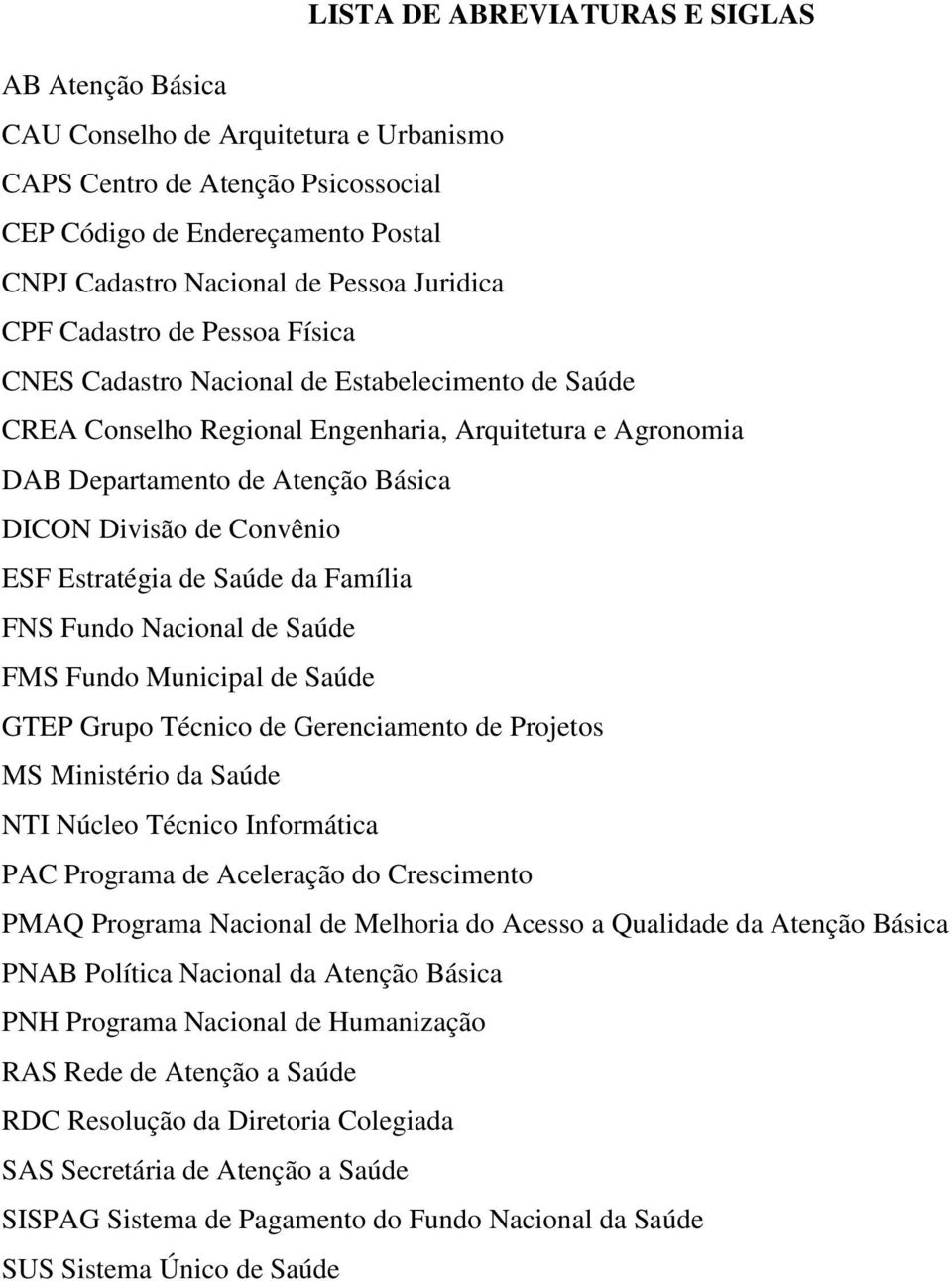 LISTA DE ABREVIATURAS E SIGLAS

AB Atenção Básica
CAU Conselho de Arquitetura e Urbanismo
CAPS Centro de Atenção Psicossocial
CEP Código de Endereçamento Postal
CNPJ Cadastro Nacional de Pessoa Juridica
CPF Cadastro de Pessoa Física
CNES Cadastro Nacional de Estabelecimento de Saúde
CREA Conselho Regional Engenharia, Arquitetura e Agronomia
DAB Departamento de Atenção Básica
DICON Divisão de Convênio
ESF Estratégia de Saúde da Família
FNS Fundo Nacional de Saúde
FMS Fundo Municipal de Saúde
GTEP Grupo Técnico de Gerenciamento de Projetos
MS Ministério da Saúde
NTI Núcleo Técnico Informática
PAC Programa de Aceleração do Crescimento
PMAQ Programa Nacional de Melhoria do Acesso a Qualidade da Atenção Básica
PNAB Política Nacional da Atenção Básica
PNH Programa Nacional de Humanização
RAS Rede de Atenção a Saúde
RDC Resolução da Diretoria Colegiada
SAS Secretária de Atenção a Saúde
SISPAG Sistema de Pagamento do Fundo Nacional da Saúde
SUS Sistema Único de Saúde